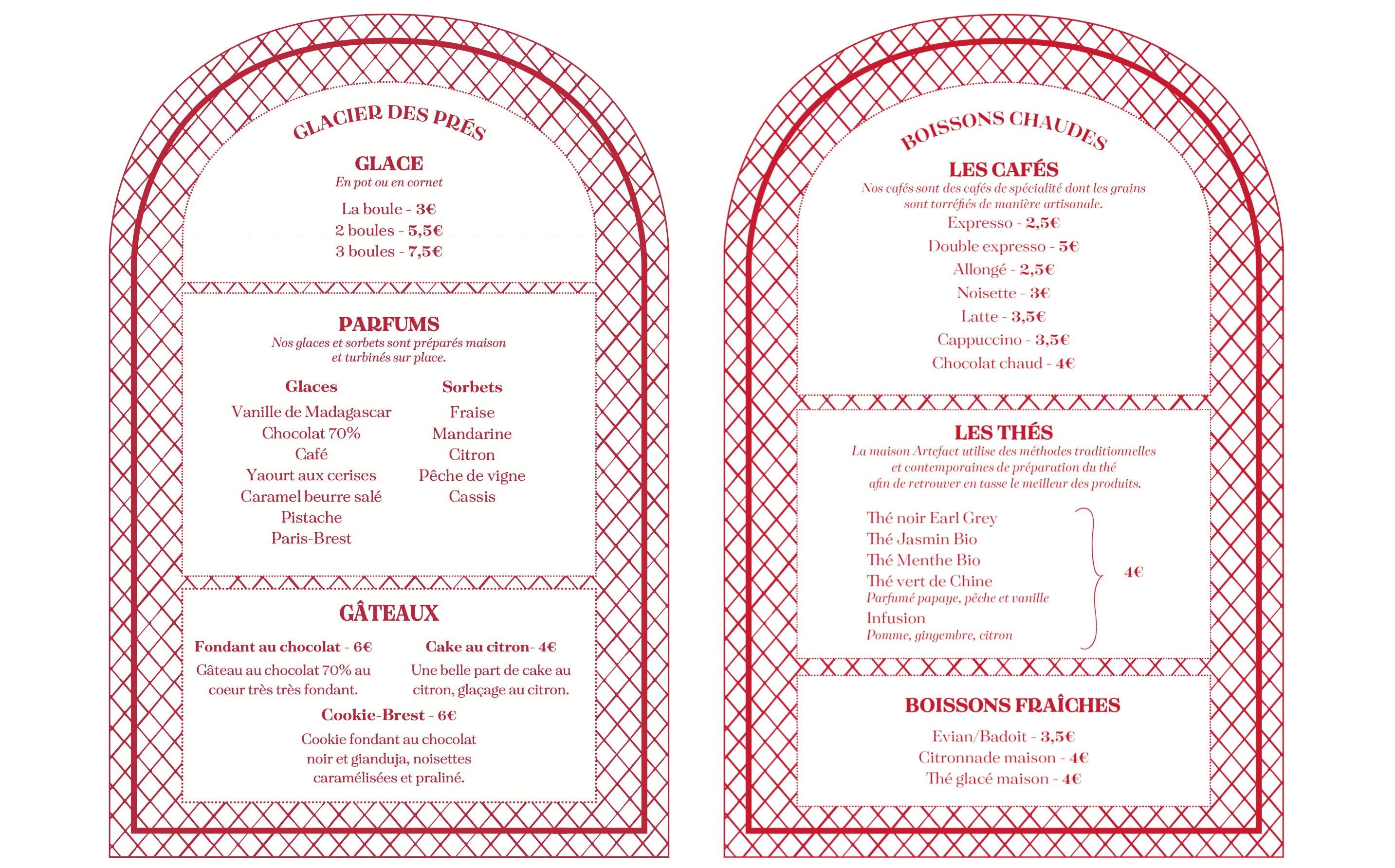 GLACIER DES PRÉS

GLACE
En pot ou en cornet

La boule - 3€
2 boules - 5,5€
3 boules - 7,5€

PARFUMS
Nos glaces et sorbets sont préparés maison et turbinés sur place.

Glaces
Vanille de Madagascar
Chocolat 70%
Café
Yaourt aux cerises
Caramel beurre salé
Pistache
Paris-Brest

Sorbets
Fraise
Mandarine
Citron
Pêche de vigne
Cassis

GÂTEAUX

Fondant au chocolat - 6€
Gâteau au chocolat 70% au coeur très très fondant.

Cake au citron- 4€
Une belle part de cake au citron, glaçage au citron.

Cookie-Brest - 6€
Cookie fondant au chocolat noir et gianduja, noisettes caramélisées et praliné.

BOISSONS CHAUDES

LES CAFÉS
Nos cafés sont des cafés de spécialité dont les grains sont torréfiés de manière artisanale.

Expresso - 2,5€
Double expresso - 5€
Allongé - 2,5€
Noisette - 3€
Latte - 3,5€
Cappuccino - 3,5€
Chocolat chaud - 4€

LES THÉS
La maison Artefact utilise des méthodes traditionnelles et contemporaines de préparation du thé afin de retrouver en tasse le meilleur des produits.

Thé noir Earl Grey
Thé Jasmin Bio
Thé Menthe Bio
Thé vert de Chine
Parfumé papaye, pêche et vanille
Infusion
Pomme, gingembre, citron
4€

BOISSONS FRAÎCHES

Evian/Badoit - 3,5€
Citronnade maison - 4€
Thé glacé maison - 4€